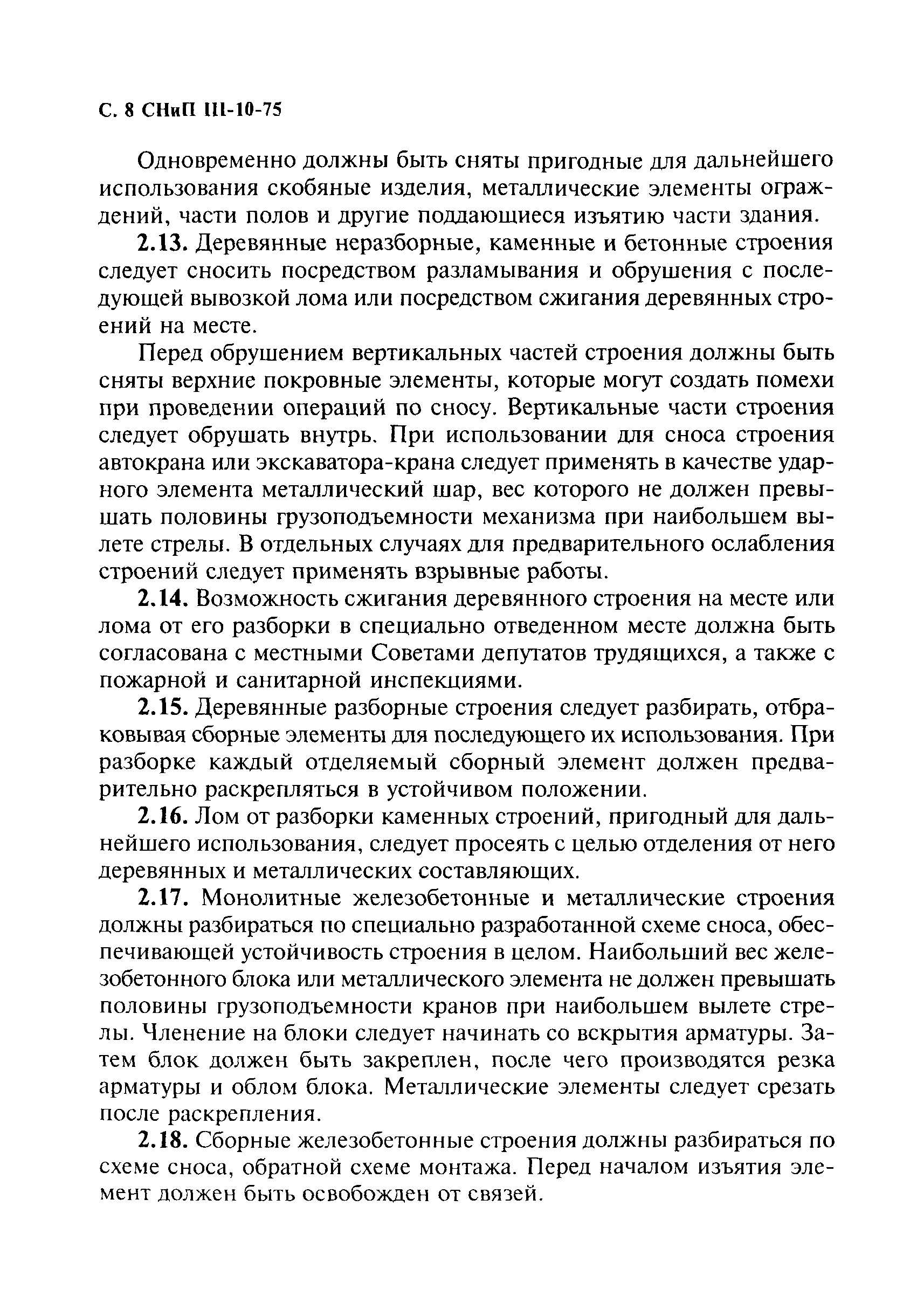 С. 8 СНиП III-10-75

Одновременно должны быть сняты пригодные для дальнейшего использования скобяные изделия, металлические элементы ограждений, части полов и другие поддающиеся изъятию части здания.

2.13. Деревянные неразборные, каменные и бетонные строения следует сносить посредством разламывания и обрушения с последующей вывозкой лома или посредством сжигания деревянных строений на месте.

Перед обрушением вертикальных частей строения должны быть сняты верхние покровные элементы, которые могут создать помехи при проведении операций по сносу. Вертикальные части строения следует обрушать внутрь. При использовании для сноса строения автокрана или экскаватора-крана следует применять в качестве ударного элемента металлический шар, вес которого не должен превышать половины грузоподъемности механизма при наибольшем вылете стрелы. В отдельных случаях для предварительного ослабления строений следует применять взрывные работы.

2.14. Возможность сжигания деревянного строения на месте или лома от его разборки в специально отведенном месте должна быть согласована с местными Советами депутатов трудящихся, а также с пожарной и санитарной инспекциями.

2.15. Деревянные разборные строения следует разбирать, отбраковывая сборные элементы для последующего их использования. При разборке каждый отделяемый сборный элемент должен предварительно раскрепляться в устойчивом положении.

2.16. Лом от разборки каменных строений, пригодный для дальнейшего использования, следует просеять с целью отделения от него деревянных и металлических составляющих.

2.17. Монолитные железобетонные и металлические строения должны разбираться по специально разработанной схеме сноса, обеспечивающей устойчивость строения в целом. Наибольший вес железобетонного блока или металлического элемента не должен превышать половины грузоподъемности кранов при наибольшем вылете стрелы. Членение на блоки следует начинать со вскрытия арматуры. Затем блок должен быть закреплен, после чего производятся резка арматуры и облом блока. Металлические элементы следует срезать после раскрепления.

2.18. Сборные железобетонные строения должны разбираться по схеме сноса, обратной схеме монтажа. Перед началом изъятия элемент должен быть освобожден от связей.